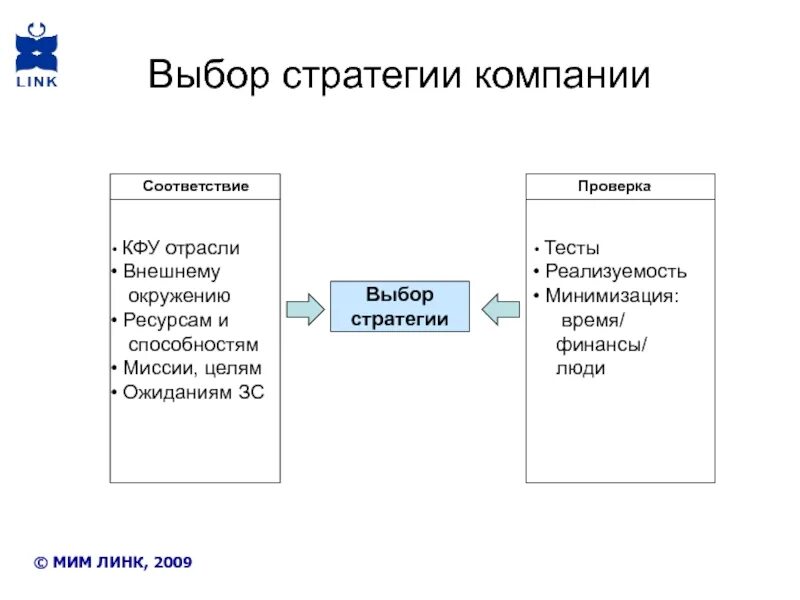 LINK

Выбор стратегии компании

Соответствие

• КФУ отрасли
• Внешнему окружению
• Ресурсам и способностям
• Миссии, целям
• Ожиданиям ЗС

Выбор стратегии

Проверка

• Тесты
• Реализуемость
• Минимизация: время/ финансы/ люди

© МИМ ЛИНК, 2009